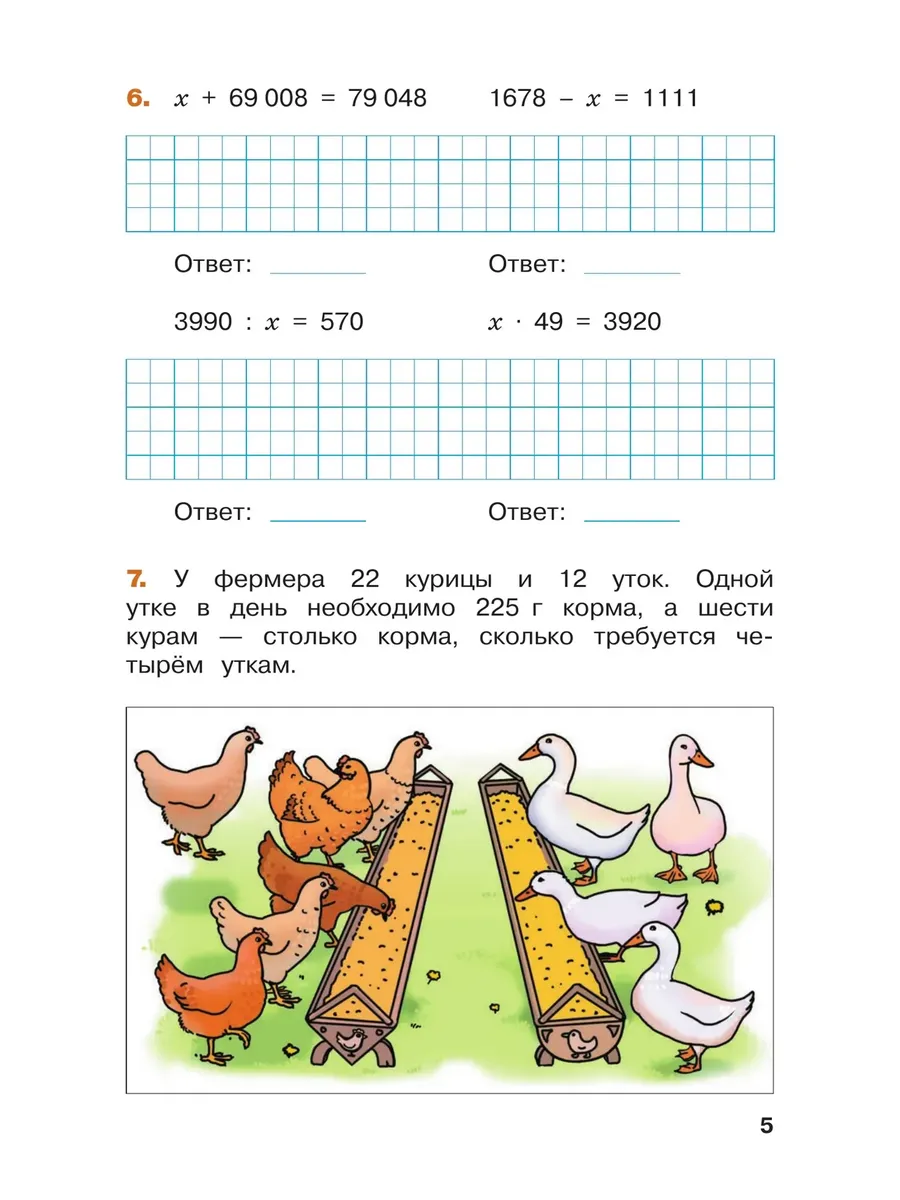 6. $x + 69\,008 = 79\,048$ $1678 - x = 1111$

Ответ: ________ Ответ: ________

$3990 : x = 570$ $x \cdot 49 = 3920$

Ответ: ________ Ответ: ________

7. У фермера 22 курицы и 12 уток. Одной утке в день необходимо 225 г корма, а шести курам — столько корма, сколько требуется четырём уткам.

5